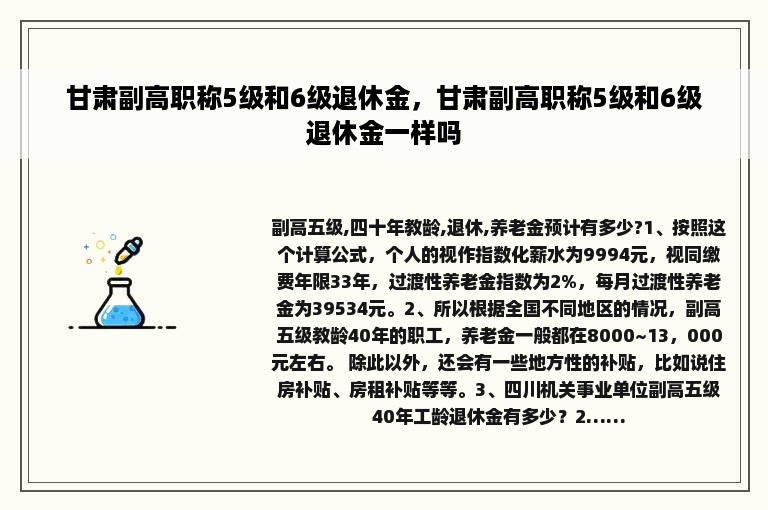 甘肃副高职称5级和6级退休金，甘肃副高职称5级和6级退休金一样吗

副高五级,四十年教龄,退休,养老金预计有多少?1、按照这个计算公式，个人的视作指数化薪水为9994元，视同缴费年限33年，过渡性养老金指数为2%，每月过渡性养老金为39534元。2、所以根据全国不同地区的情况，副高五级教龄40年的职工，养老金一般都在8000~13，000元左右。 除此以外，还会有一些地方性的补贴，比如说住房补贴、房租补贴等等。3、四川机关事业单位副高五级40年工龄退休金有多少？2......